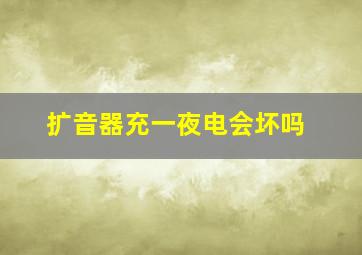 扩音器充一夜电会坏吗